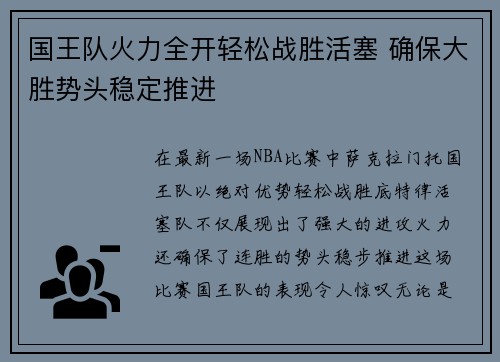 国王队火力全开轻松战胜活塞 确保大胜势头稳定推进

在最新一场NBA比赛中萨克拉门托国王队以绝对优势轻松战胜底特律活塞队不仅展现出了强大的进攻火力还确保了连胜的势头稳步推进这场比赛国王队的表现令人惊叹无论是